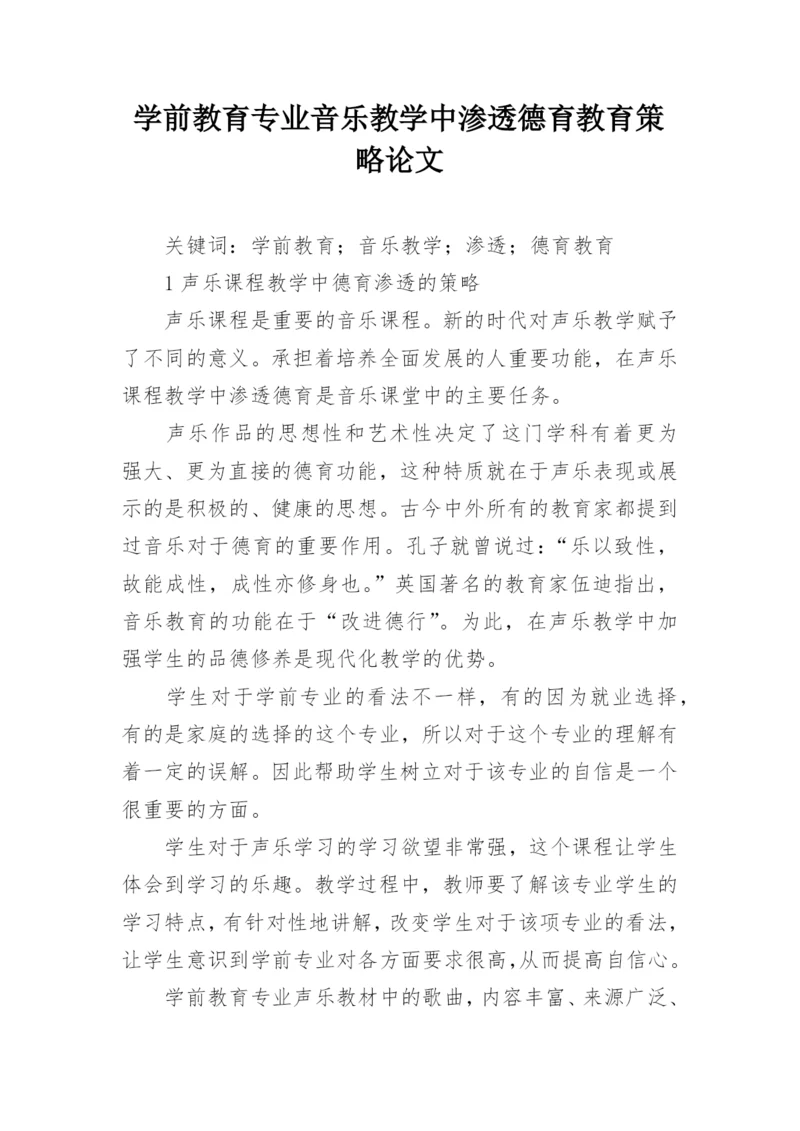 学前教育专业音乐教学中渗透德育教育策略论文

关键词：学前教育；音乐教学；渗透；德育教育

1 声乐课程教学中德育渗透的策略

声乐课程是重要的音乐课程。新的时代对声乐教学赋予了不同的意义。承担着培养全面发展的人重要功能，在声乐课程教学中渗透德育是音乐课堂中的主要任务。

声乐作品的思想性和艺术性决定了这门学科有着更为强大、更为直接的德育功能，这种特质就在于声乐表现或展示的是积极的、健康的思想。古今中外所有的教育家都提到过音乐对于德育的重要作用。孔子就曾说过：“乐以致性，故能成性，成性亦修身也。”英国著名的教育家伍迪指出，音乐教育的功能在于“改进德行”。为此，在声乐教学中加强学生的品德修养是现代化教学的优势。

学生对于学前专业的看法不一样，有的因为就业选择，有的是家庭的选择的这个专业，所以对于这个专业的理解有着一定的误解。因此帮助学生树立对于该专业的自信是一个很重要的方面。

学生对于声乐学习的学习欲望非常强，这个课程让学生体会到学习的乐趣。教学过程中，教师要了解该专业学生的学习特点，有针对性地讲解，改变学生对于该项专业的看法，让学生意识到学前专业对各方面要求很高,从而提高自信心。

学前教育专业声乐教材中的歌曲，内容丰富、来源广泛、